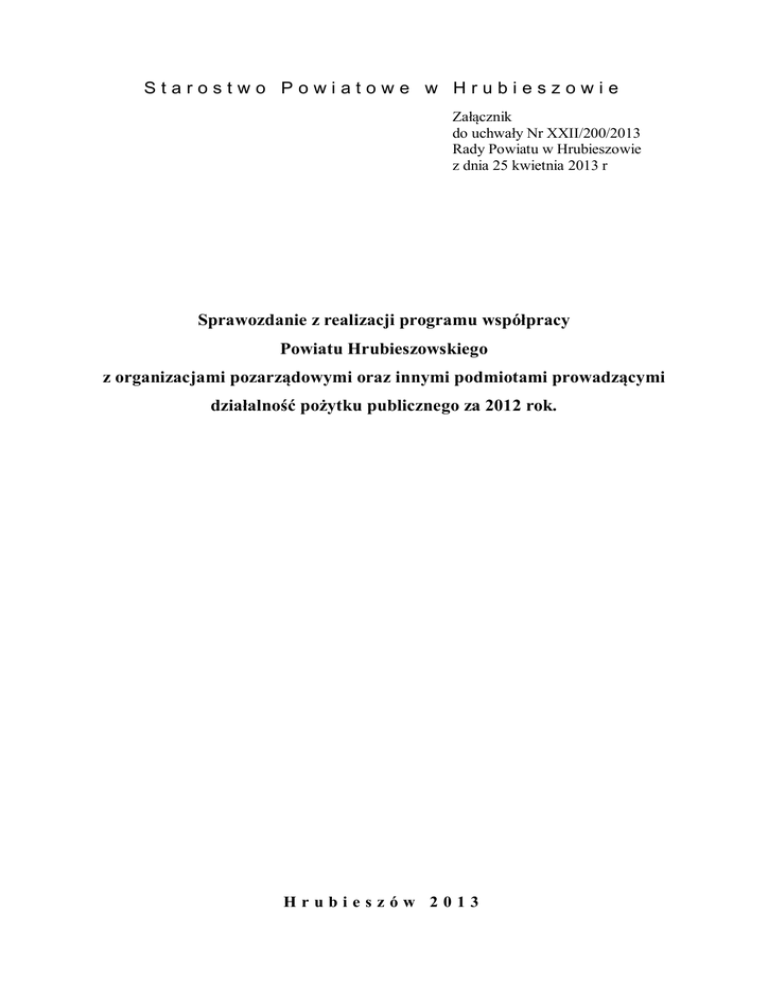 Starostwo Powiatowe w Hrubieszowie

Załącznik
do uchwały Nr XXII/200/2013
Rady Powiatu w Hrubieszowie
z dnia 25 kwietnia 2013 r

Sprawozdanie z realizacji programu współpracy
Powiatu Hrubieszowskiego
z organizacjami pozarządowymi oraz innymi podmiotami prowadzącymi
działalność pożytku publicznego za 2012 rok.

Hrubieszów 2013